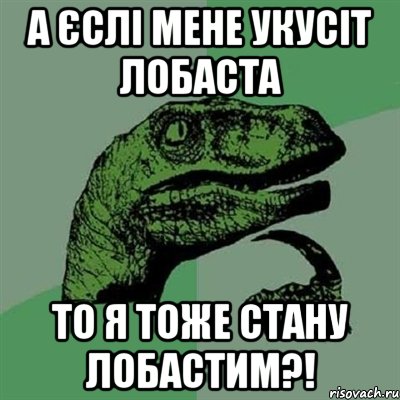 А ЄСЛІ МЕНЕ УКУСІТ ЛОБАСТА

ТО Я ТОЖЕ СТАНУ ЛОБАСТИМ?!

risovach.ru